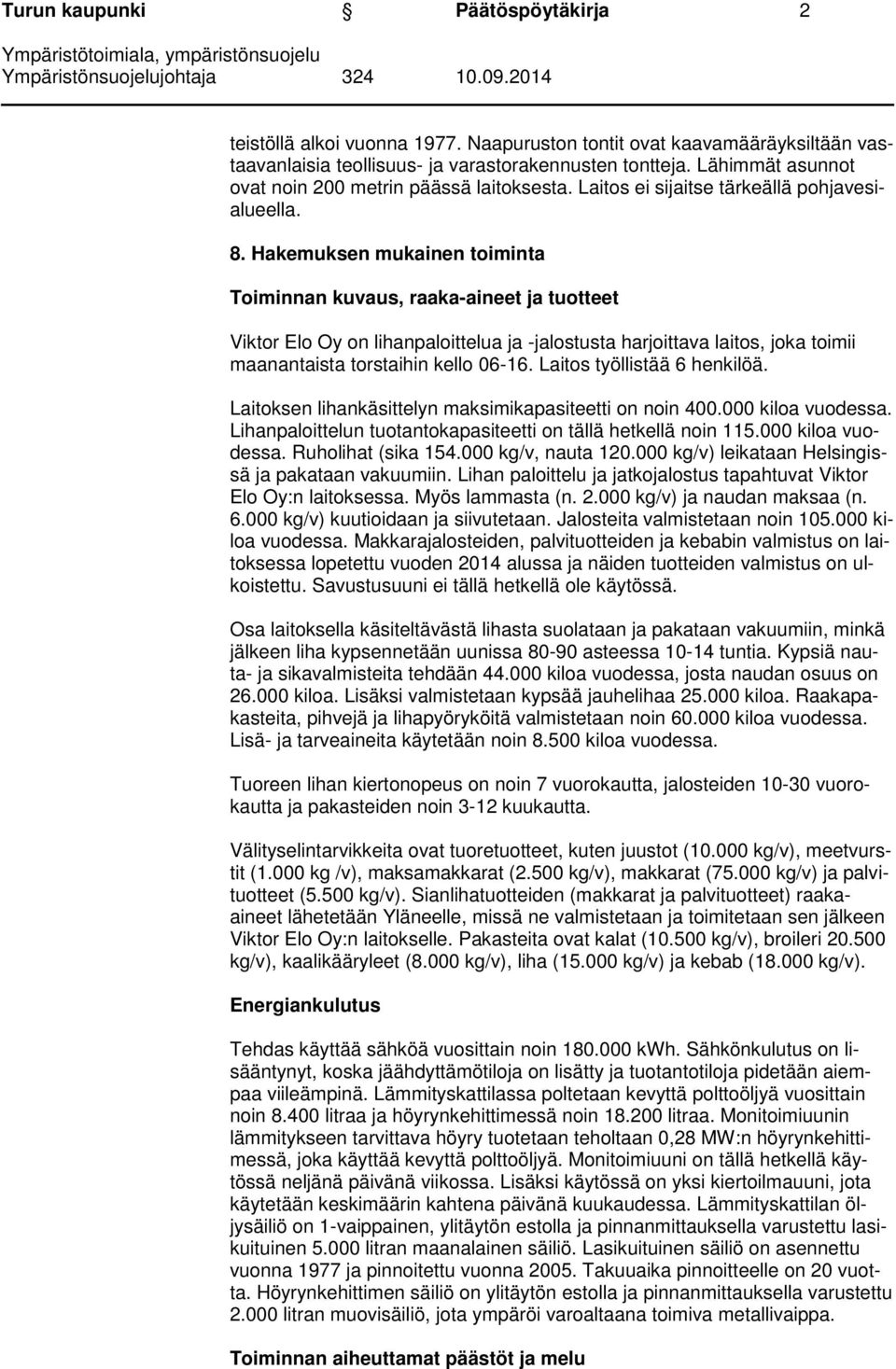 Turun kaupunki Päätöspöytäkirja 2

Ympäristötoimiala, ympäristönsuojelu
Ympäristönsuojelujohtaja 324 10.09.2014

teistöllä alkoi vuonna 1977. Naapuruston tontit ovat kaavamääräyksiltään vastaavanlaisia teollisuus- ja varastorakennusten tontteja. Lähimmät asunnot ovat noin 200 metrin päässä laitoksesta. Laitos ei sijaitse tärkeällä pohjavesialueella.

8. Hakemuksen mukainen toiminta

Toiminnan kuvaus, raaka-aineet ja tuotteet

Viktor Elo Oy on lihanpaloittelua ja -jalostusta harjoittava laitos, joka toimii maanantaista torstaihin kello 06-16. Laitos työllistää 6 henkilöä.

Laitoksen lihankäsittelyn maksimikapasiteetti on noin 400.000 kiloa vuodessa. Lihanpaloittelun tuotantokapasiteetti on tällä hetkellä noin 115.000 kiloa vuodessa. Ruholihat (sika 154.000 kg/v, nauta 120.000 kg/v) leikataan Helsingissä ja pakataan vakuumiin. Lihan paloittelu ja jatkojalostus tapahtuvat Viktor Elo Oy:n laitoksessa. Myös lammasta (n. 2.000 kg/v) ja naudan maksaa (n. 6.000 kg/v) kuutioidaan ja siivutetaan. Jalosteita valmistetaan noin 105.000 kiloa vuodessa. Makkarajalosteiden, palvituotteiden ja kebabin valmistus on laitoksessa lopetettu vuoden 2014 alussa ja näiden tuotteiden valmistus on ulkoistettu. Savustusuuni ei tällä hetkellä ole käytössä.

Osa laitoksella käsiteltävästä lihasta suolataan ja pakataan vakuumiin, minkä jälkeen liha kypsennetään uunissa 80-90 asteessa 10-14 tuntia. Kypsiä nauta- ja sikavalmisteita tehdään 44.000 kiloa vuodessa, josta naudan osuus on 26.000 kiloa. Lisäksi valmistetaan kypsää jauhelihaa 25.000 kiloa. Raakapakasteita, pihvejä ja lihapyöryköitä valmistetaan noin 60.000 kiloa vuodessa. Lisä- ja tarveaineita käytetään noin 8.500 kiloa vuodessa.

Tuoreen lihan kiertonopeus on noin 7 vuorokautta, jalosteiden 10-30 vuorokautta ja pakasteiden noin 3-12 kuukautta.

Välityselintarvikkeita ovat tuoretuotteet, kuten juustot (10.000 kg/v), meetvurstit (1.000 kg /v), maksamakkarat (2.500 kg/v), makkarat (75.000 kg/v) ja palvituotteet (5.500 kg/v). Sianlihatuotteiden (makkarat ja palvituotteet) raaka-aineet lähetetään Yläneelle, missä ne valmistetaan ja toimitetaan sen jälkeen Viktor Elo Oy:n laitokselle. Pakasteita ovat kalat (10.500 kg/v), broileri 20.500 kg/v), kaalikääryleet (8.000 kg/v), liha (15.000 kg/v) ja kebab (18.000 kg/v).

Energiankulutus

Tehdas käyttää sähköä vuosittain noin 180.000 kWh. Sähkönkulutus on lisääntynyt, koska jäähdyttämötiloja on lisätty ja tuotantotiloja pidetään aiempaa viileämpinä. Lämmityskattilassa poltetaan kevyttä polttoöljyä vuosittain noin 8.400 litraa ja höyrynkehittimessä noin 18.200 litraa. Monitoimiuunin lämmitykseen tarvittava höyry tuotetaan teholtaan 0,28 MW:n höyrynkehittimessä, joka käyttää kevyttä polttoöljyä. Monitoimiuuni on tällä hetkellä käytössä neljänä päivänä viikossa. Lisäksi käytössä on yksi kiertoilmauuni, jota käytetään keskimäärin kahtena päivänä kuukaudessa. Lämmityskattilan öljysäiliö on 1-vaippainen, ylitäytön estolla ja pinnanmittauksella varustettu lasikuituinen 5.000 litran maanalainen säiliö. Lasikuituinen säiliö on asennettu vuonna 1977 ja pinnoitettu vuonna 2005. Takuuaika pinnoitteelle on 20 vuotta. Höyrynkehittimen säiliö on ylitäytön estolla ja pinnanmittauksella varustettu 2.000 litran muovisäiliö, jota ympäröi varoaltaana toimiva metallivaippa.

Toiminnan aiheuttamat päästöt ja melu